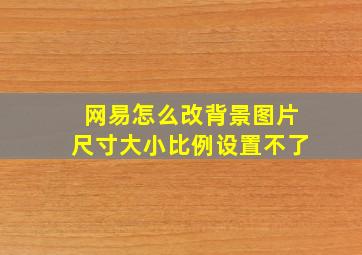 网易怎么改背景图片
尺寸大小比例设置不了